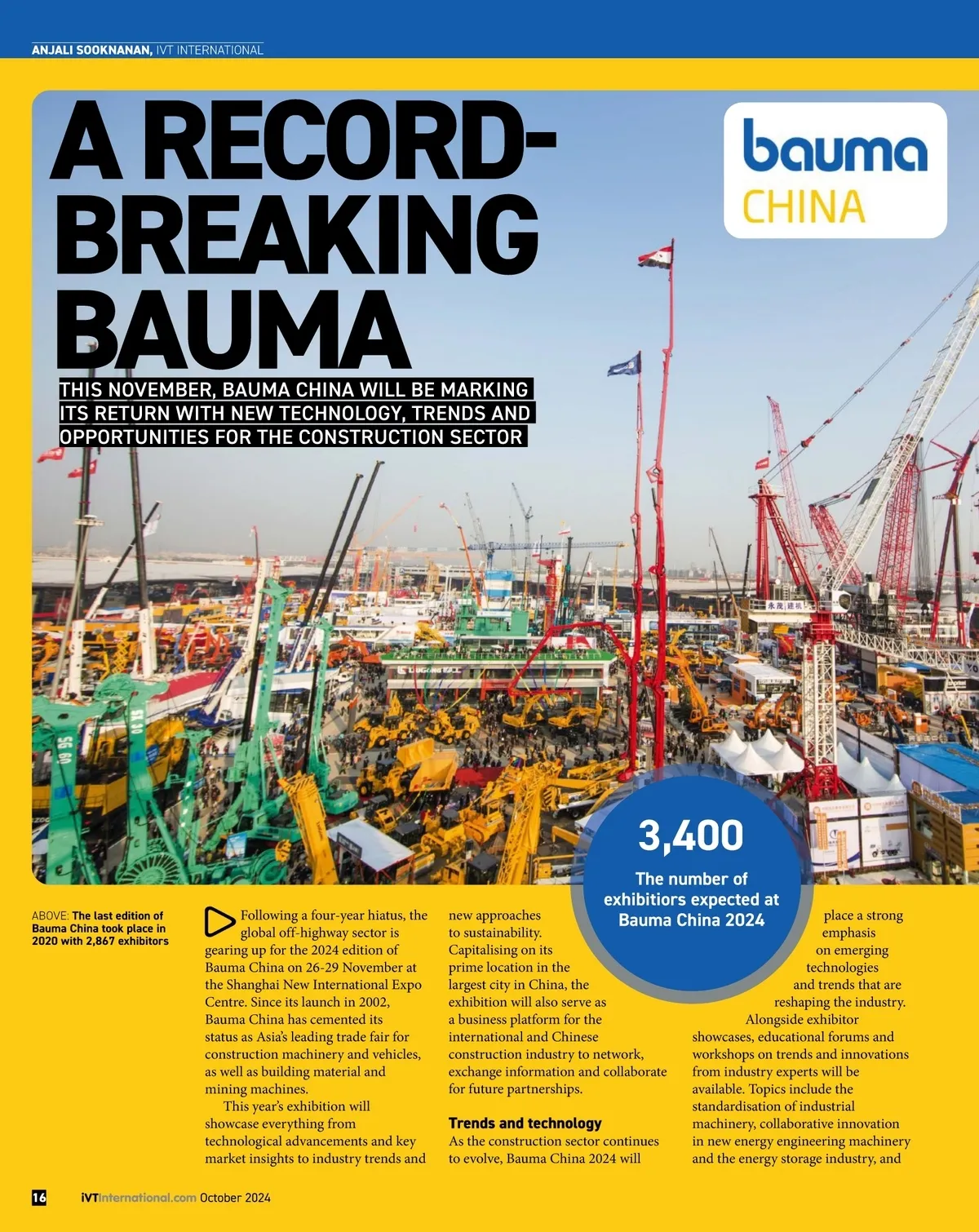 ANJALI SOOKNANAN, IVT INTERNATIONAL

A RECORD-BREAKING BAUMA

bauma CHINA

THIS NOVEMBER, BAUMA CHINA WILL BE MARKING ITS RETURN WITH NEW TECHNOLOGY, TRENDS AND OPPORTUNITIES FOR THE CONSTRUCTION SECTOR

3,400
The number of exhibitiors expected at Bauma China 2024

ABOVE: The last edition of Bauma China took place in 2020 with 2,867 exhibitors

Following a four-year hiatus, the global off-highway sector is gearing up for the 2024 edition of Bauma China on 26-29 November at the Shanghai New International Expo Centre. Since its launch in 2002, Bauma China has cemented its status as Asia's leading trade fair for construction machinery and vehicles, as well as building material and mining machines.

This year's exhibition will showcase everything from technological advancements and key market insights to industry trends and new approaches to sustainability. Capitalising on its prime location in the largest city in China, the exhibition will also serve as a business platform for the international and Chinese construction industry to network, exchange information and collaborate for future partnerships.

Trends and technology

As the construction sector continues to evolve, Bauma China 2024 will place a strong emphasis on emerging technologies and trends that are reshaping the industry.

Alongside exhibitor showcases, educational forums and workshops on trends and innovations from industry experts will be available. Topics include the standardisation of industrial machinery, collaborative innovation in new energy engineering machinery and the energy storage industry, and

16 iVTInternational.com October 2024